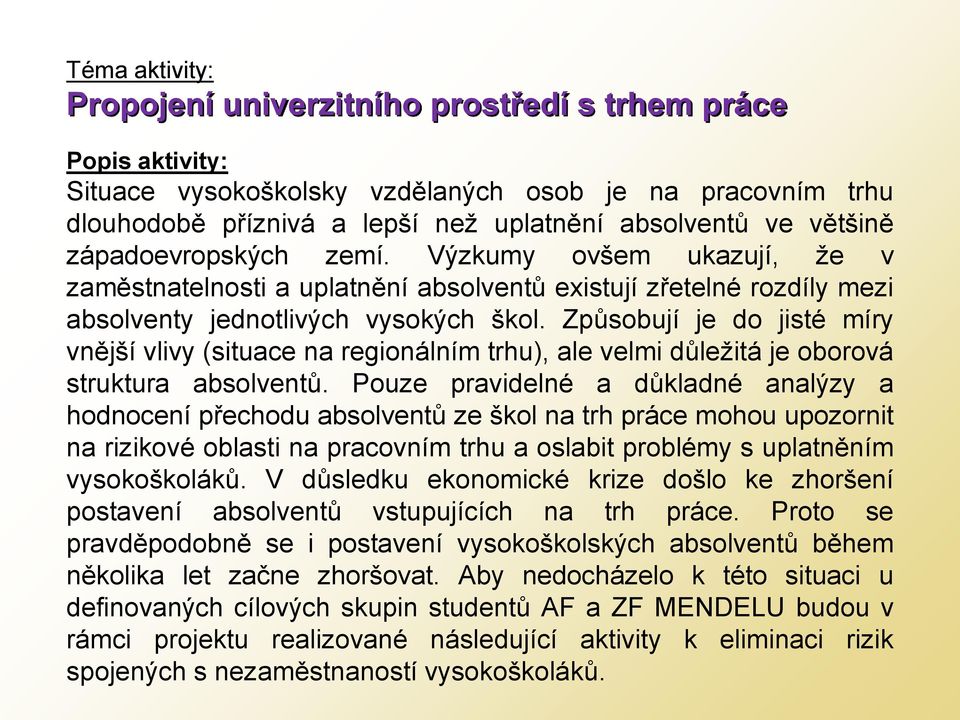 Téma aktivity:
Propojení univerzitního prostředí s trhem práce

Popis aktivity:
Situace vysokoškolsky vzdělaných osob je na pracovním trhu dlouhodobě příznivá a lepší než uplatnění absolventů ve většině západoevropských zemí. Výzkumy ovšem ukazují, že v zaměstnatelnosti a uplatnění absolventů existují zřetelné rozdíly mezi absolventy jednotlivých vysokých škol. Způsobují je do jisté míry vnější vlivy (situace na regionálním trhu), ale velmi důležitá je oborová struktura absolventů. Pouze pravidelné a důkladné analýzy a hodnocení přechodu absolventů ze škol na trh práce mohou upozornit na rizikové oblasti na pracovním trhu a oslabit problémy s uplatněním vysokoškoláků. V důsledku ekonomické krize došlo ke zhoršení postavení absolventů vstupujících na trh práce. Proto se pravděpodobně se i postavení vysokoškolských absolventů během několika let začne zhoršovat. Aby nedocházelo k této situaci u definovaných cílových skupin studentů AF a ZF MENDELU budou v rámci projektu realizované následující aktivity k eliminaci rizik spojených s nezaměstnaností vysokoškoláků.